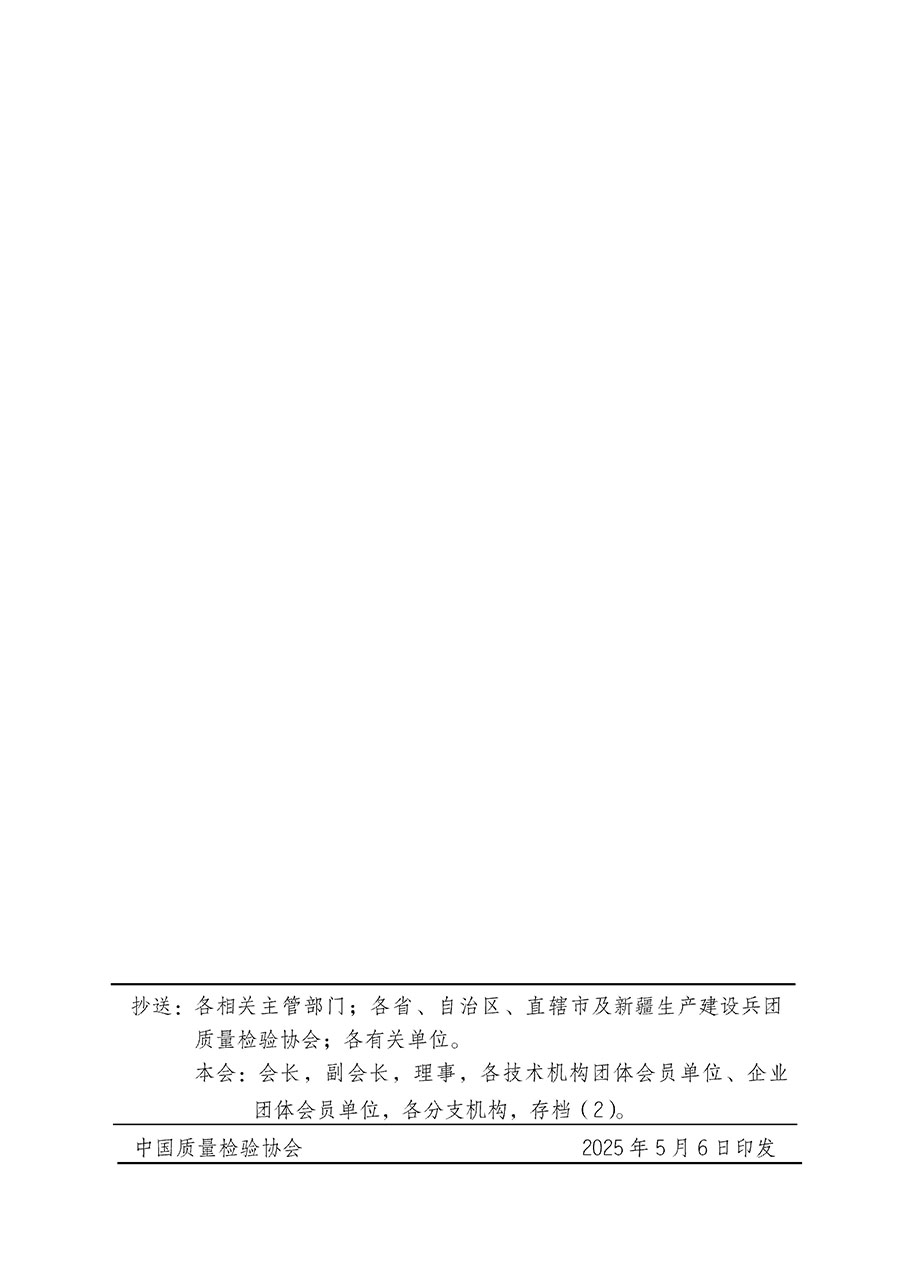 抄送：各相关主管部门；各省、自治区、直辖市及新疆生产建设兵团质量检验协会；各有关单位。
本会：会长，副会长，理事，各技术机构团体会员单位、企业团体会员单位，各分支机构，存档（2）。

中国质量检验协会 2025年5月6日印发